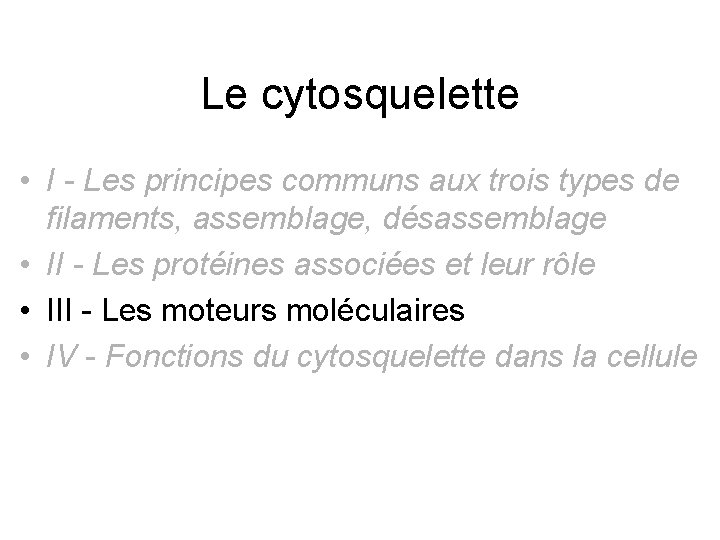 Le cytosquelette

• I - Les principes communs aux trois types de filaments, assemblage, désassemblage
• II - Les protéines associées et leur rôle
• III - Les moteurs moléculaires
• IV - Fonctions du cytosquelette dans la cellule